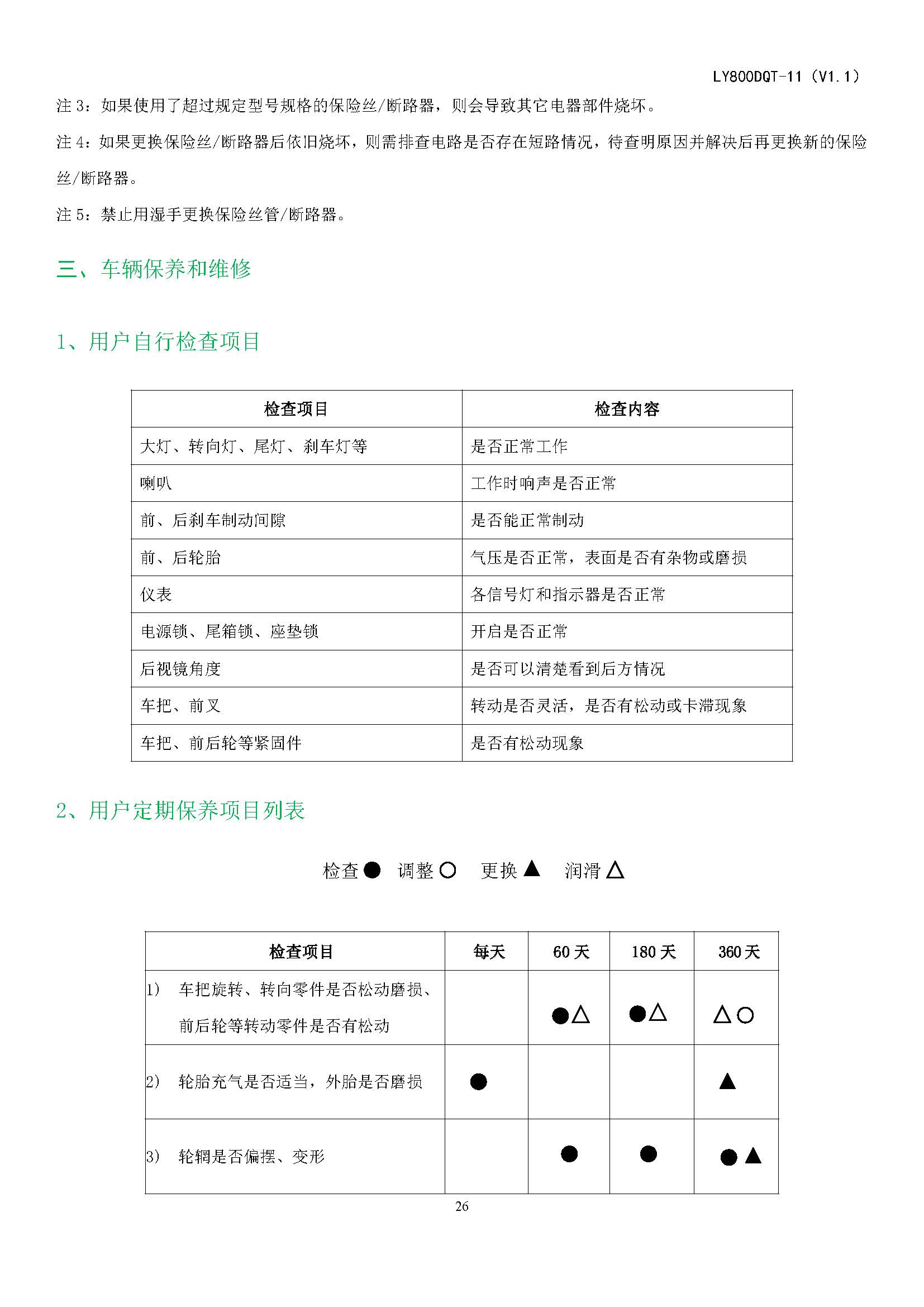 LY800DQT-11（V1.1）

注 3：如果使用了超过规定型号规格的保险丝/断路器，则会导致其它电器部件烧坏。

注 4：如果更换保险丝/断路器后依旧烧坏，则需排查电路是否存在短路情况，待查明原因并解决后再更换新的保险丝/断路器。

注 5：禁止用湿手更换保险丝管/断路器。

三、车辆保养和维修

1、用户自行检查项目

| 检查项目 | 检查内容 |
|---|---|
| 大灯、转向灯、尾灯、刹车灯等 | 是否正常工作 |
| 喇叭 | 工作时响声是否正常 |
| 前、后刹车制动间隙 | 是否能正常制动 |
| 前、后轮胎 | 气压是否正常，表面是否有杂物或磨损 |
| 仪表 | 各信号灯和指示器是否正常 |
| 电源锁、尾箱锁、座垫锁 | 开启是否正常 |
| 后视镜角度 | 是否可以清楚看到后方情况 |
| 车把、前叉 | 转动是否灵活，是否有松动或卡滞现象 |
| 车把、前后轮等紧固件 | 是否有松动现象 |

2、用户定期保养项目列表

检查● 调整○ 更换▲ 润滑△

| 检查项目 | 每天 | 60 天 | 180 天 | 360 天 |
|---|---|---|---|---|
| 1) 车把旋转、转向零件是否松动磨损、前后轮等转动零件是否有松动 | | ●△ | ●△ | △○ |
| 2) 轮胎充气是否适当，外胎是否磨损 | ● | | | ▲ |
| 3) 轮辋是否偏摆、变形 | | ● | ● | ●▲ |

26